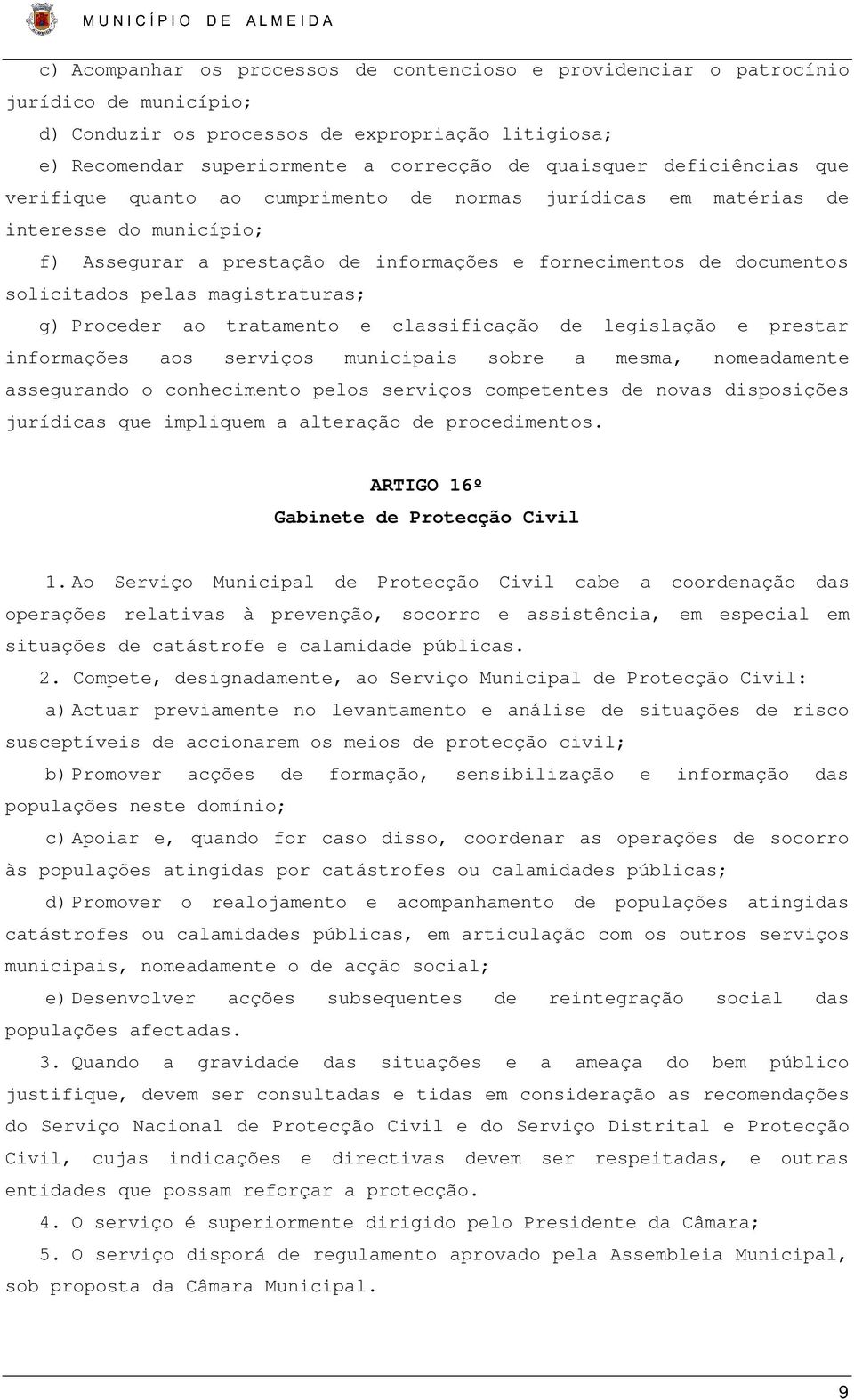 MUNICÍPIO DE ALMEIDA

c) Acompanhar os processos de contencioso e providenciar o patrocínio jurídico de município;

d) Conduzir os processos de expropriação litigiosa;

e) Recomendar superiormente a correcção de quaisquer deficiências que verifique quanto ao cumprimento de normas jurídicas em matérias de interesse do município;

f) Assegurar a prestação de informações e fornecimentos de documentos solicitados pelas magistraturas;

g) Proceder ao tratamento e classificação de legislação e prestar informações aos serviços municipais sobre a mesma, nomeadamente assegurando o conhecimento pelos serviços competentes de novas disposições jurídicas que impliquem a alteração de procedimentos.

ARTIGO 16º
Gabinete de Protecção Civil

1. Ao Serviço Municipal de Protecção Civil cabe a coordenação das operações relativas à prevenção, socorro e assistência, em especial em situações de catástrofe e calamidade públicas.

2. Compete, designadamente, ao Serviço Municipal de Protecção Civil:

a) Actuar previamente no levantamento e análise de situações de risco susceptíveis de accionarem os meios de protecção civil;

b) Promover acções de formação, sensibilização e informação das populações neste domínio;

c) Apoiar e, quando for caso disso, coordenar as operações de socorro às populações atingidas por catástrofes ou calamidades públicas;

d) Promover o realojamento e acompanhamento de populações atingidas catástrofes ou calamidades públicas, em articulação com os outros serviços municipais, nomeadamente o de acção social;

e) Desenvolver acções subsequentes de reintegração social das populações afectadas.

3. Quando a gravidade das situações e a ameaça do bem público justifique, devem ser consultadas e tidas em consideração as recomendações do Serviço Nacional de Protecção Civil e do Serviço Distrital e Protecção Civil, cujas indicações e directivas devem ser respeitadas, e outras entidades que possam reforçar a protecção.

4. O serviço é superiormente dirigido pelo Presidente da Câmara;

5. O serviço disporá de regulamento aprovado pela Assembleia Municipal, sob proposta da Câmara Municipal.

9